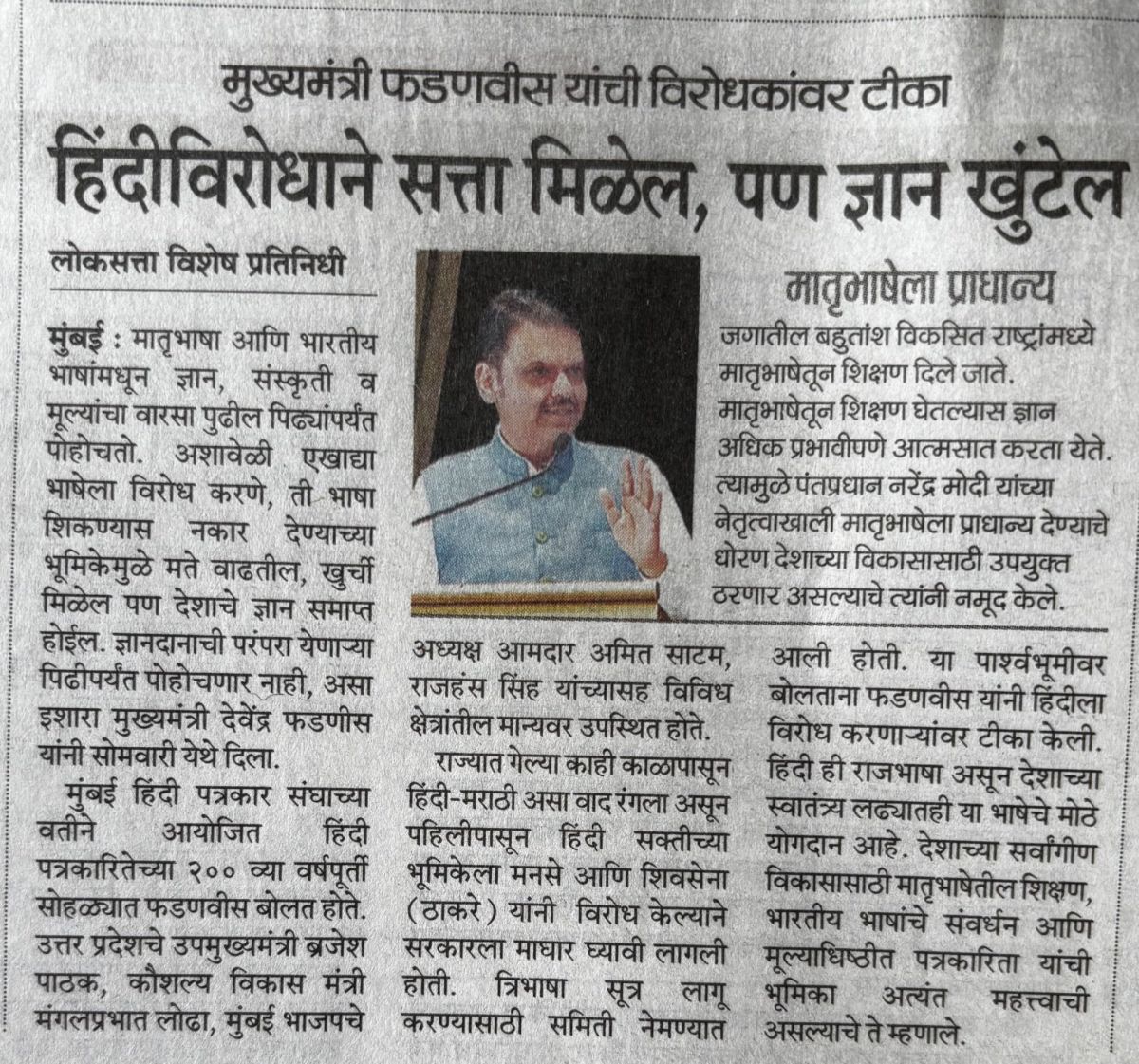 मुख्यमंत्री फडणवीस यांची विरोधकांवर टीका

हिंदीविरोधाने सत्ता मिळेल, पण ज्ञान खुंटेल

लोकसत्ता विशेष प्रतिनिधी

मुंबई : मातृभाषा आणि भारतीय भाषांमधून ज्ञान, संस्कृती व मूल्यांचा वारसा पुढील पिढ्यांपर्यंत पोहोचतो. अशावेळी एखाद्या भाषेला विरोध करणे, ती भाषा शिकण्यास नकार देण्याच्या भूमिकेमुळे मते वाढतील, खुर्ची मिळेल पण देशाचे ज्ञान समाप्त होईल. ज्ञानदानाची परंपरा येणाऱ्या पिढीपर्यंत पोहोचणार नाही, असा इशारा मुख्यमंत्री देवेंद्र फडणीस यांनी सोमवारी येथे दिला.

मुंबई हिंदी पत्रकार संघाच्या वतीने आयोजित हिंदी पत्रकारितेच्या २०० व्या वर्षपूर्ती सोहळ्यात फडणवीस बोलत होते. उत्तर प्रदेशचे उपमुख्यमंत्री ब्रजेश पाठक, कौशल्य विकास मंत्री मंगलप्रभात लोढा, मुंबई भाजपचे अध्यक्ष आमदार अमित साटम, राजहंस सिंह यांच्यासह विविध क्षेत्रांतील मान्यवर उपस्थित होते.

राज्यात गेल्या काही काळापासून हिंदी-मराठी असा वाद रंगला असून पहिलीपासून हिंदी सक्तीच्या भूमिकेला मनसे आणि शिवसेना (ठाकरे) यांनी विरोध केल्याने सरकारला माघार घ्यावी लागली होती. त्रिभाषा सूत्र लागू करण्यासाठी समिती नेमण्यात आली होती. या पार्श्वभूमीवर बोलताना फडणवीस यांनी हिंदीला विरोध करणाऱ्यांवर टीका केली. हिंदी ही राजभाषा असून देशाच्या स्वातंत्र्य लढ्यातही या भाषेचे मोठे योगदान आहे. देशाच्या सर्वांगीण विकासासाठी मातृभाषेतील शिक्षण, भारतीय भाषांचे संवर्धन आणि मूल्याधिष्ठीत पत्रकारिता यांची भूमिका अत्यंत महत्त्वाची असल्याचे ते म्हणाले.

मातृभाषेला प्राधान्य

जगातील बहुतांश विकसित राष्ट्रांमध्ये मातृभाषेतून शिक्षण दिले जाते. मातृभाषेतून शिक्षण घेतल्यास ज्ञान अधिक प्रभावीपणे आत्मसात करता येते. त्यामुळे पंतप्रधान नरेंद्र मोदी यांच्या नेतृत्वाखाली मातृभाषेला प्राधान्य देण्याचे धोरण देशाच्या विकासासाठी उपयुक्त ठरणार असल्याचे त्यांनी नमूद केले.